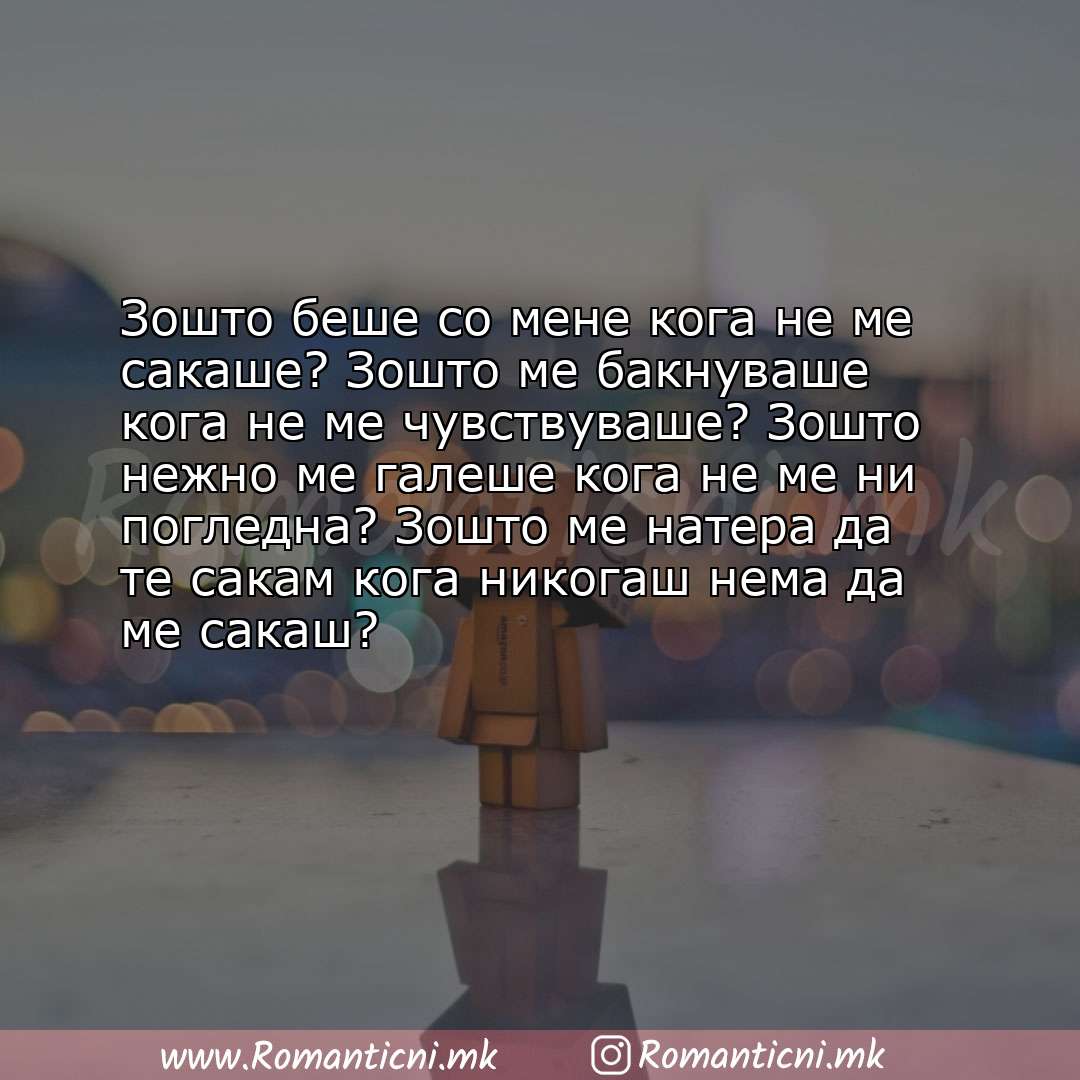 Зошто беше со мене кога не ме сакаше? Зошто ме бакнуваше кога не ме чувствуваше? Зошто нежно ме галеше кога не ме ни погледна? Зошто ме натера да те сакам кога никогаш нема да ме сакаш?

Romanticni.mk

www.Romanticni.mk Romanticni.mk